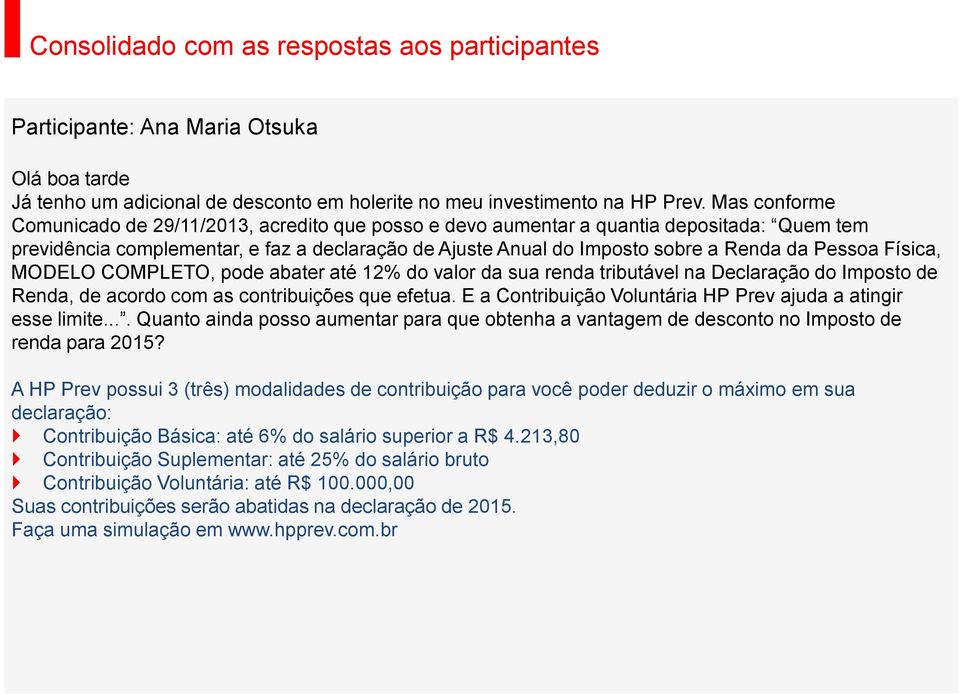 Consolidado com as respostas aos participantes

Participante: Ana Maria Otsuka

Olá boa tarde
Já tenho um adicional de desconto em holerite no meu investimento na HP Prev. Mas conforme Comunicado de 29/11/2013, acredito que posso e devo aumentar a quantia depositada: “Quem tem previdência complementar, e faz a declaração de Ajuste Anual do Imposto sobre a Renda da Pessoa Física, MODELO COMPLETO, pode abater até 12% do valor da sua renda tributável na Declaração do Imposto de Renda, de acordo com as contribuições que efetua. E a Contribuição Voluntária HP Prev ajuda a atingir esse limite...”. Quanto ainda posso aumentar para que obtenha a vantagem de desconto no Imposto de renda para 2015?

A HP Prev possui 3 (três) modalidades de contribuição para você poder deduzir o máximo em sua declaração:
Contribuição Básica: até 6% do salário superior a R$ 4.213,80
Contribuição Suplementar: até 25% do salário bruto
Contribuição Voluntária: até R$ 100.000,00
Suas contribuições serão abatidas na declaração de 2015.
Faça uma simulação em www.hpprev.com.br